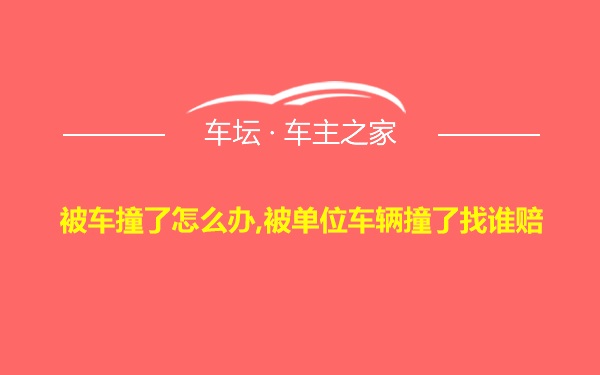 车坛 · 车主之家

被车撞了怎么办,被单位车辆撞了找谁赔